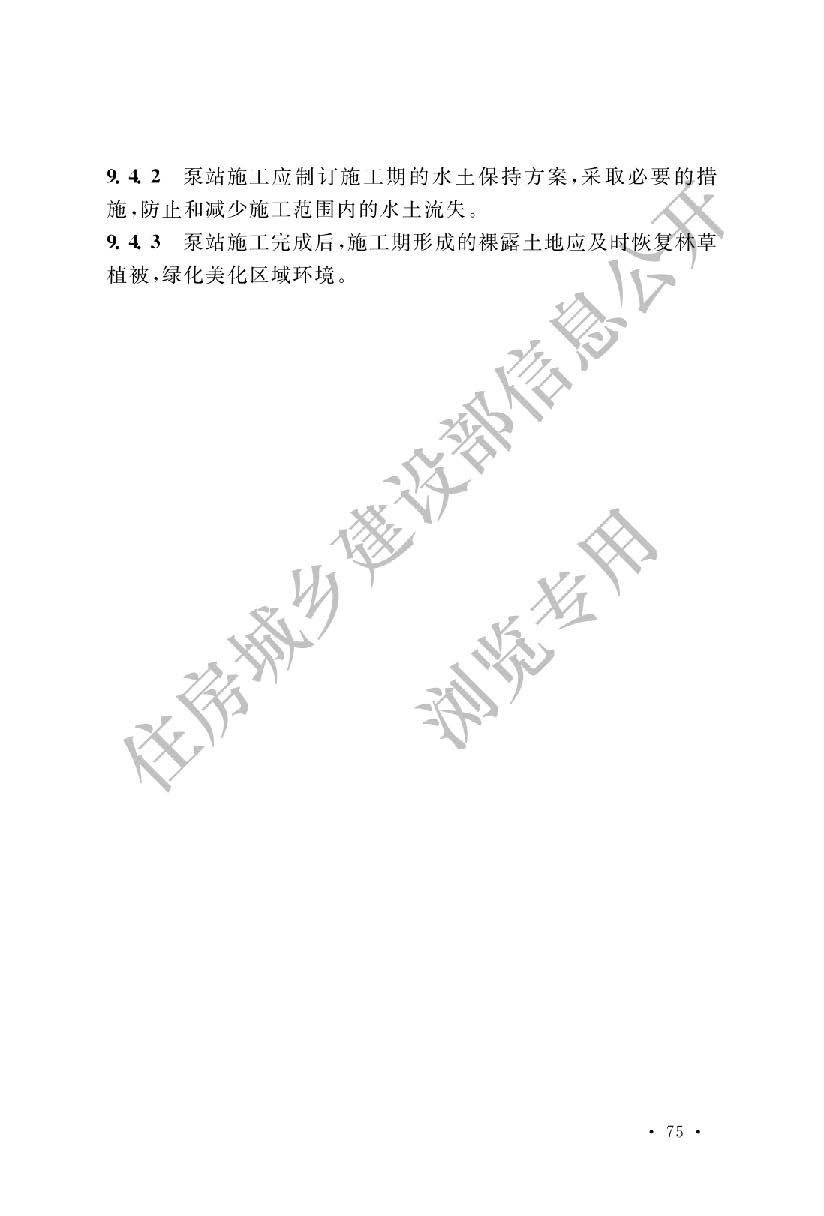 9.4.2 泵站施工应制订施工期的水土保持方案，采取必要的措施，防止和减少施工范围内的水土流失。

9.4.3 泵站施工完成后，施工期形成的裸露土地应及时恢复林草植被，绿化美化区域环境。

· 75 ·

住房城乡建设部信息公开
浏览专用